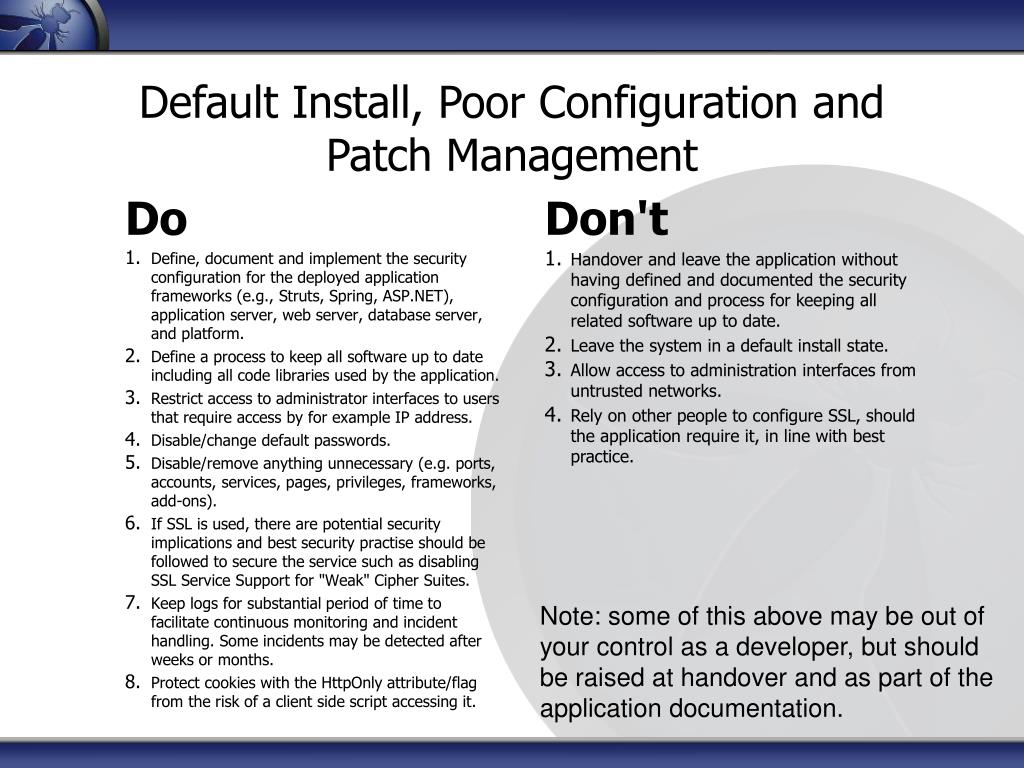 Default Install, Poor Configuration and Patch Management

Do

1. Define, document and implement the security configuration for the deployed application frameworks (e.g., Struts, Spring, ASP.NET), application server, web server, database server, and platform.
2. Define a process to keep all software up to date including all code libraries used by the application.
3. Restrict access to administrator interfaces to users that require access by for example IP address.
4. Disable/change default passwords.
5. Disable/remove anything unnecessary (e.g. ports, accounts, services, pages, privileges, frameworks, add-ons).
6. If SSL is used, there are potential security implications and best security practise should be followed to secure the service such as disabling SSL Service Support for "Weak" Cipher Suites.
7. Keep logs for substantial period of time to facilitate continuous monitoring and incident handling. Some incidents may be detected after weeks or months.
8. Protect cookies with the HttpOnly attribute/flag from the risk of a client side script accessing it.

Don't

1. Handover and leave the application without having defined and documented the security configuration and process for keeping all related software up to date.
2. Leave the system in a default install state.
3. Allow access to administration interfaces from untrusted networks.
4. Rely on other people to configure SSL, should the application require it, in line with best practice.

Note: some of this above may be out of your control as a developer, but should be raised at handover and as part of the application documentation.